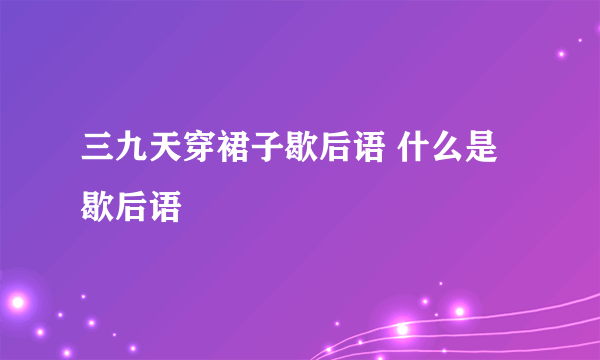 三九天穿裙子歇后语 什么是歇后语